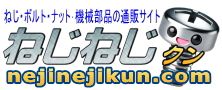 ねじ・ボルト・ナット・機械部品の通販サイト

ねじねじクン

nejinejikun.com